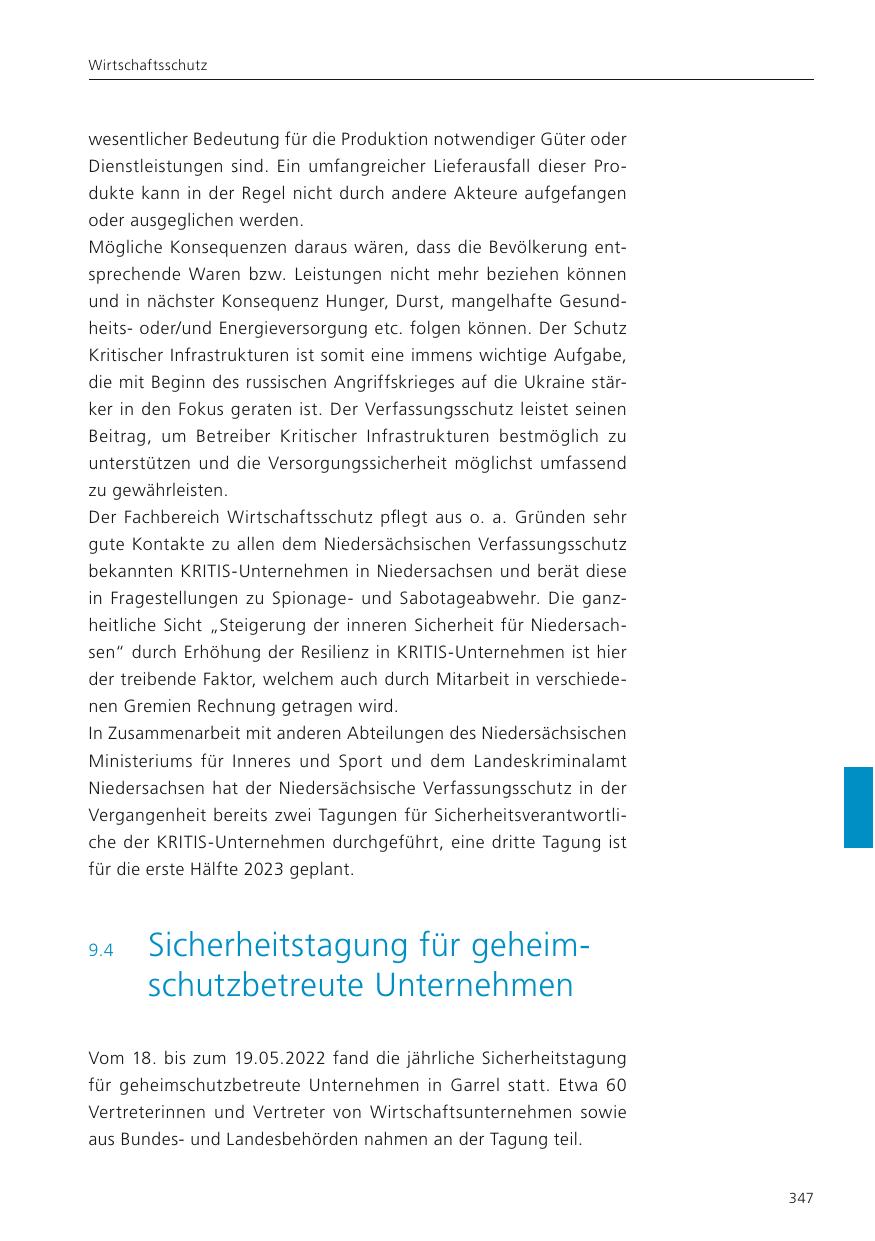 Wirtschaftsschutz

wesentlicher Bedeutung für die Produktion notwendiger Güter oder Dienstleistungen sind. Ein umfangreicher Lieferausfall dieser Produkte kann in der Regel nicht durch andere Akteure aufgefangen oder ausgeglichen werden.
Mögliche Konsequenzen daraus wären, dass die Bevölkerung entsprechende Waren bzw. Leistungen nicht mehr beziehen können und in nächster Konsequenz Hunger, Durst, mangelhafte Gesundheits- oder/und Energieversorgung etc. folgen können. Der Schutz Kritischer Infrastrukturen ist somit eine immens wichtige Aufgabe, die mit Beginn des russischen Angriffskrieges auf die Ukraine stärker in den Fokus geraten ist. Der Verfassungsschutz leistet seinen Beitrag, um Betreiber Kritischer Infrastrukturen bestmöglich zu unterstützen und die Versorgungssicherheit möglichst umfassend zu gewährleisten.
Der Fachbereich Wirtschaftsschutz pflegt aus o. a. Gründen sehr gute Kontakte zu allen dem Niedersächsischen Verfassungsschutz bekannten KRITIS-Unternehmen in Niedersachsen und berät diese in Fragestellungen zu Spionage- und Sabotageabwehr. Die ganzheitliche Sicht „Steigerung der inneren Sicherheit für Niedersachsen“ durch Erhöhung der Resilienz in KRITIS-Unternehmen ist hier der treibende Faktor, welchem auch durch Mitarbeit in verschiedenen Gremien Rechnung getragen wird.
In Zusammenarbeit mit anderen Abteilungen des Niedersächsischen Ministeriums für Inneres und Sport und dem Landeskriminalamt Niedersachsen hat der Niedersächsische Verfassungsschutz in der Vergangenheit bereits zwei Tagungen für Sicherheitsverantwortliche der KRITIS-Unternehmen durchgeführt, eine dritte Tagung ist für die erste Hälfte 2023 geplant.

9.4 Sicherheitstagung für geheimschutzbetreute Unternehmen

Vom 18. bis zum 19.05.2022 fand die jährliche Sicherheitstagung für geheimschutzbetreute Unternehmen in Garrel statt. Etwa 60 Vertreterinnen und Vertreter von Wirtschaftsunternehmen sowie aus Bundes- und Landesbehörden nahmen an der Tagung teil.

347